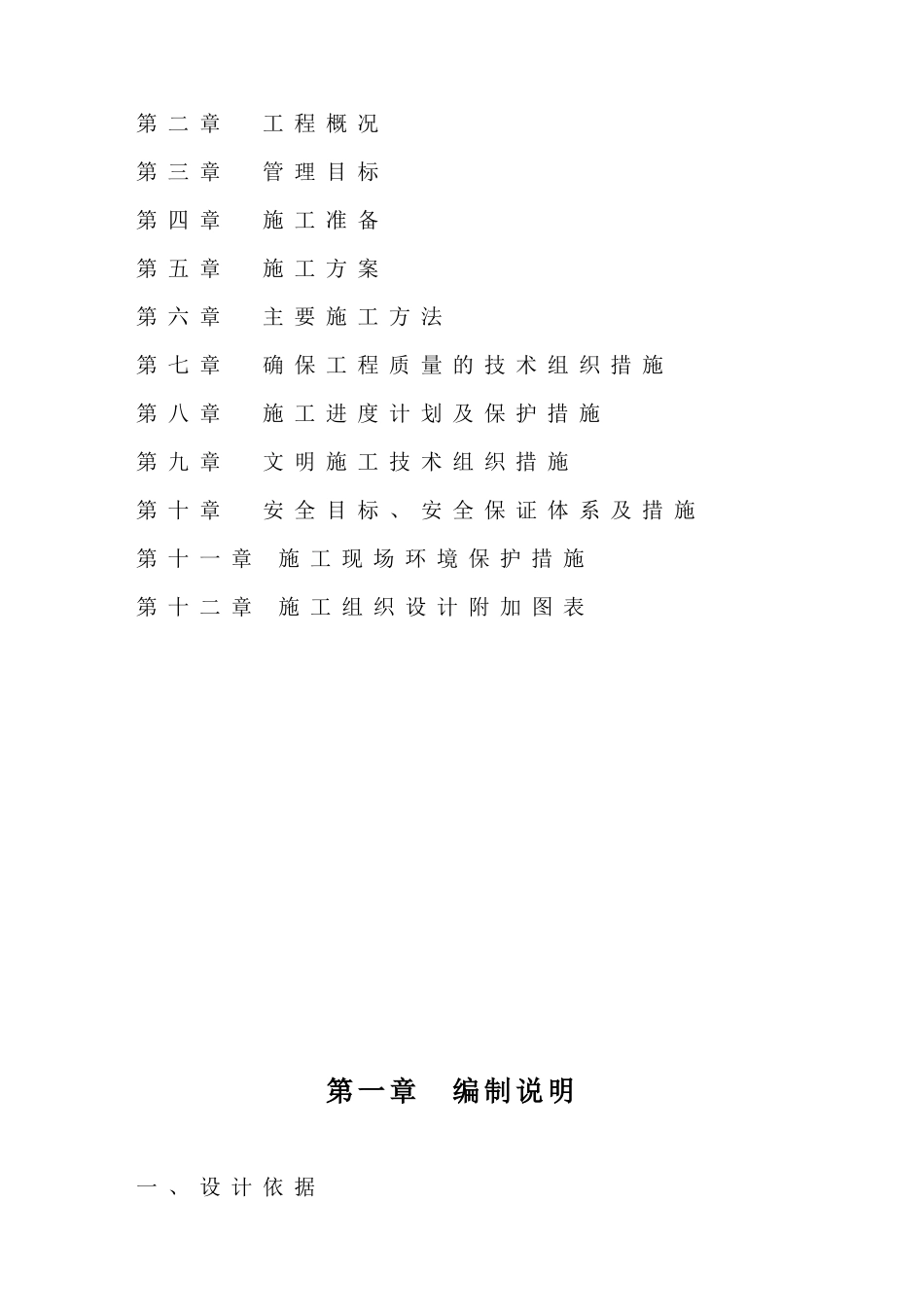 第二章　工程概况

第三章　管理目标

第四章　施工准备

第五章　施工方案

第六章　主要施工方法

第七章　确保工程质量的技术组织措施

第八章　施工进度计划及保护措施

第九章　文明施工技术组织措施

第十章　安全目标、安全保证体系及措施

第十一章　施工现场环境保护措施

第十二章　施工组织设计附加图表

第一章　编制说明

一、设计依据